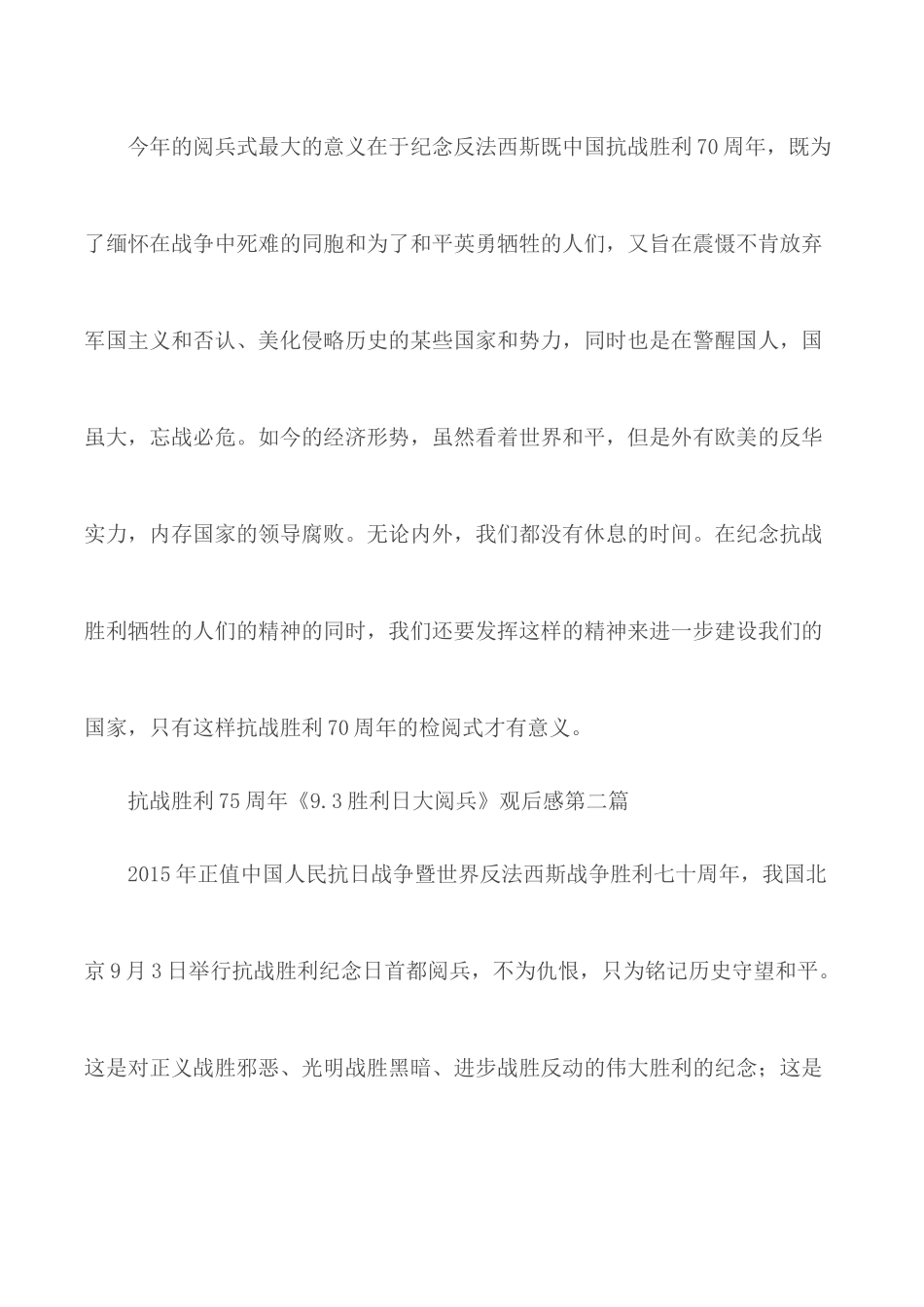 今年的阅兵式最大的意义在于纪念反法西斯既中国抗战胜利70周年，既为了缅怀在战争中死难的同胞和为了和平英勇牺牲的人们，又旨在震慑不肯放弃军国主义和否认、美化侵略历史的某些国家和势力，同时也是在警醒国人，国虽大，忘战必危。如今的经济形势，虽然看着世界和平，但是外有欧美的反华实力，内存国家的领导腐败。无论内外，我们都没有休息的时间。在纪念抗战胜利牺牲的人们的精神的同时，我们还要发挥这样的精神来进一步建设我们的国家，只有这样抗战胜利70周年的检阅式才有意义。

抗战胜利75周年《9.3胜利日大阅兵》观后感第二篇

2015年正值中国人民抗日战争暨世界反法西斯战争胜利七十周年，我国北京9月3日举行抗战胜利纪念日首都阅兵，不为仇恨，只为铭记历史守望和平。这是对正义战胜邪恶、光明战胜黑暗、进步战胜反动的伟大胜利的纪念；这是